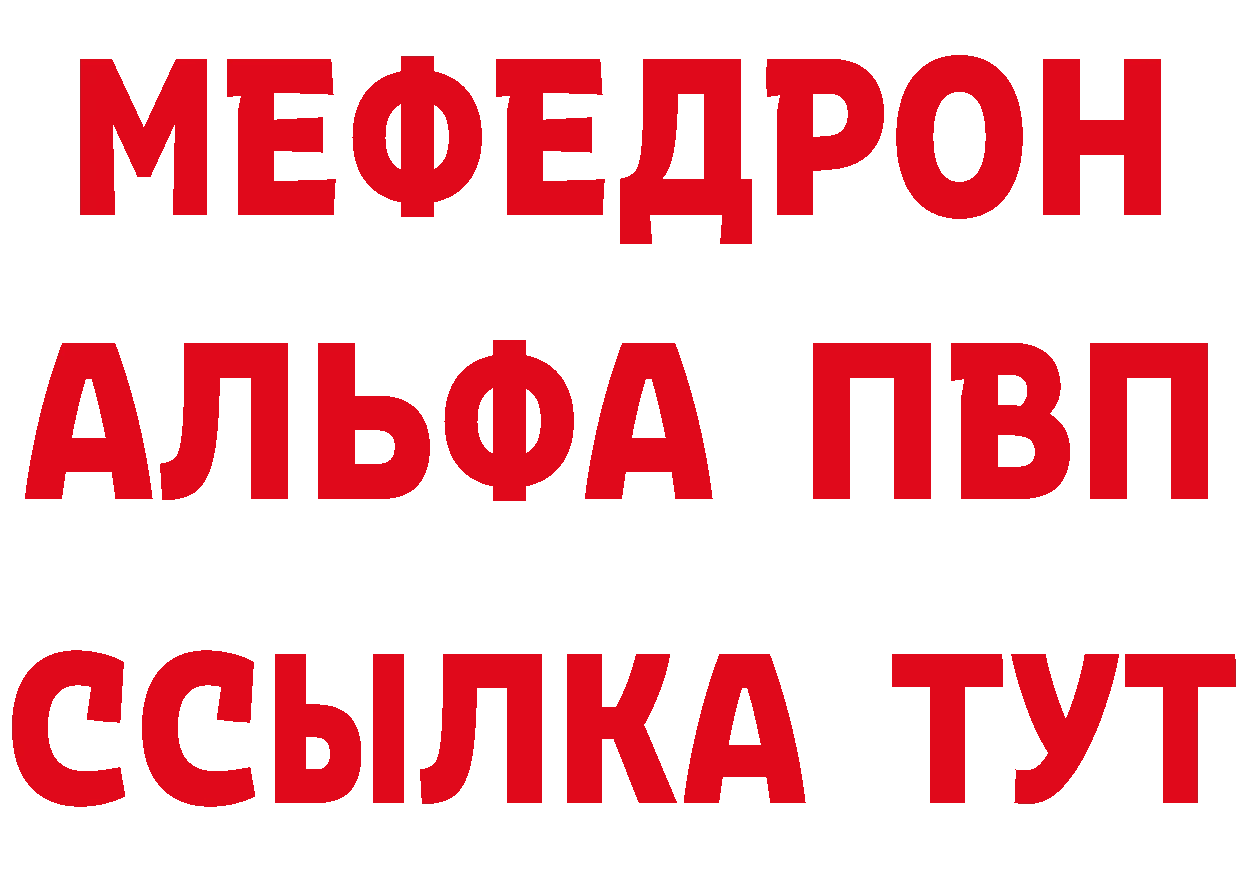 МЕФЕДРОН
АЛЬФА ПВП
ССЫЛКА ТУТ